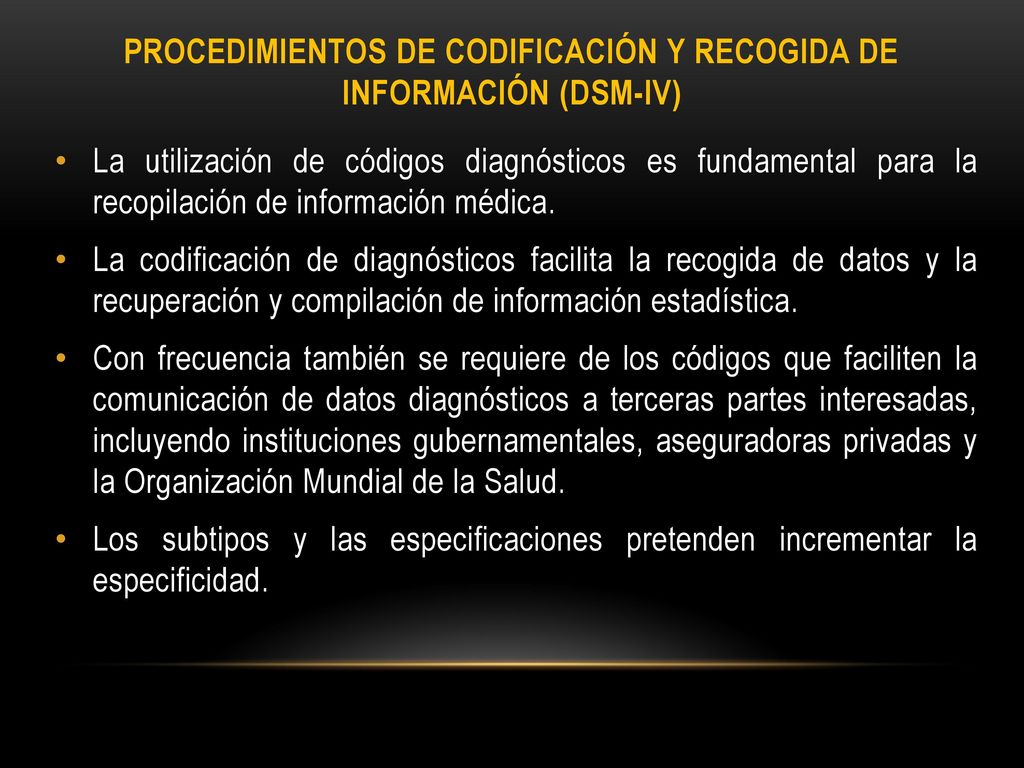 PROCEDIMIENTOS DE CODIFICACIÓN Y RECOGIDA DE INFORMACIÓN (DSM-IV)

• La utilización de códigos diagnósticos es fundamental para la recopilación de información médica.

• La codificación de diagnósticos facilita la recogida de datos y la recuperación y compilación de información estadística.

• Con frecuencia también se requiere de los códigos que faciliten la comunicación de datos diagnósticos a terceras partes interesadas, incluyendo instituciones gubernamentales, aseguradoras privadas y la Organización Mundial de la Salud.

• Los subtipos y las especificaciones pretenden incrementar la especificidad.